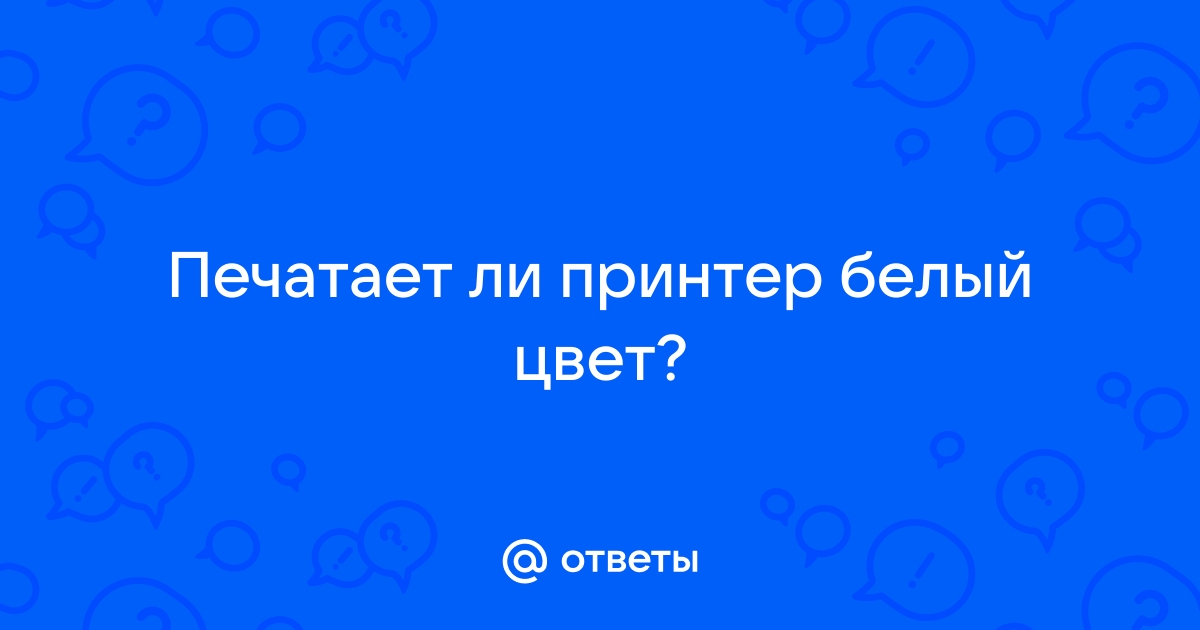 Печатает ли принтер белый цвет?

@ ответы